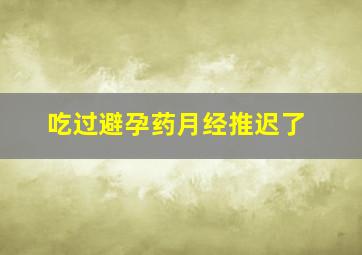 吃过避孕药月经推迟了